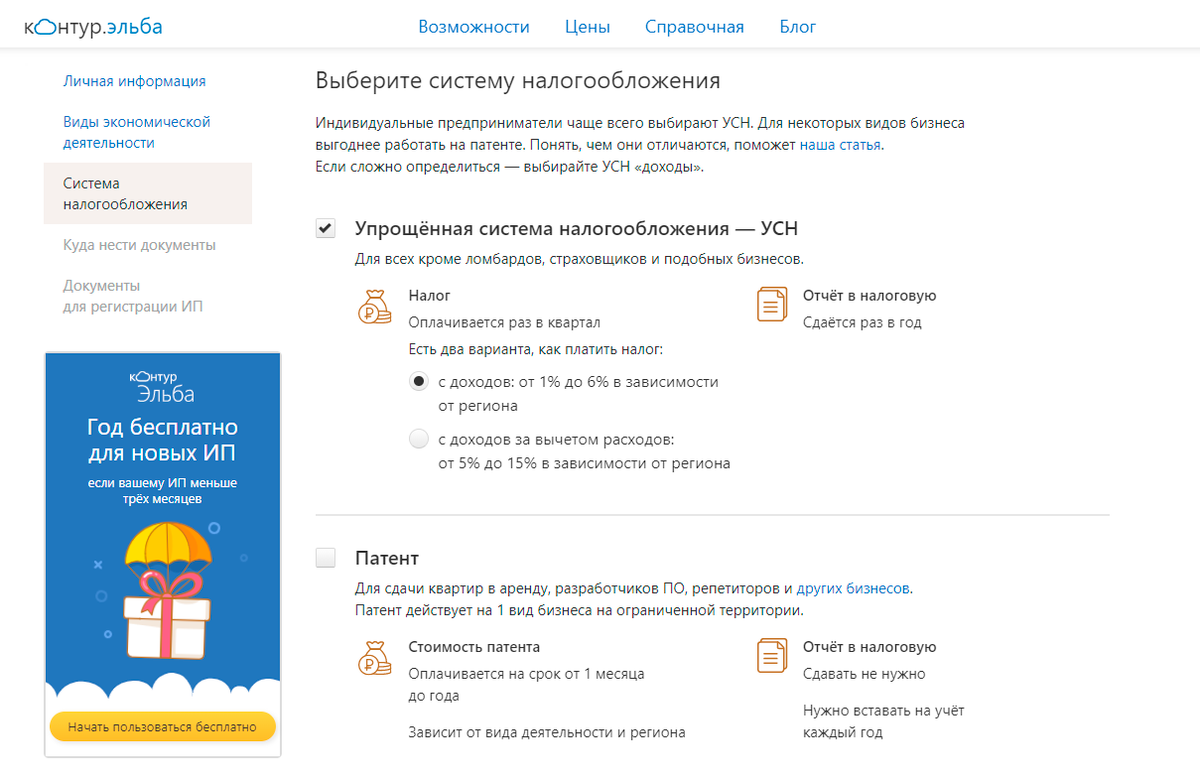 контур.эльба

Возможности Цены Справочная Блог

Личная информация

Виды экономической деятельности

Система налогообложения

Куда нести документы

Документы для регистрации ИП

контур Эльба

Год бесплатно для новых ИП

если вашему ИП меньше трёх месяцев

Начать пользоваться бесплатно

Выберите систему налогообложения

Индивидуальные предприниматели чаще всего выбирают УСН. Для некоторых видов бизнеса выгоднее работать на патенте. Понять, чем они отличаются, поможет наша статья.
Если сложно определиться — выбирайте УСН «доходы».

Упрощённая система налогообложения — УСН

Для всех кроме ломбардов, страховщиков и подобных бизнесов.

Налог
Оплачивается раз в квартал
Есть два варианта, как платить налог:
с доходов: от 1% до 6% в зависимости от региона
с доходов за вычетом расходов: от 5% до 15% в зависимости от региона

Отчёт в налоговую
Сдаётся раз в год

Патент

Для сдачи квартир в аренду, разработчиков ПО, репетиторов и других бизнесов.
Патент действует на 1 вид бизнеса на ограниченной территории.

Стоимость патента
Оплачивается на срок от 1 месяца до года

Зависит от вида деятельности и региона

Отчёт в налоговую
Сдавать не нужно

Нужно вставать на учёт каждый год